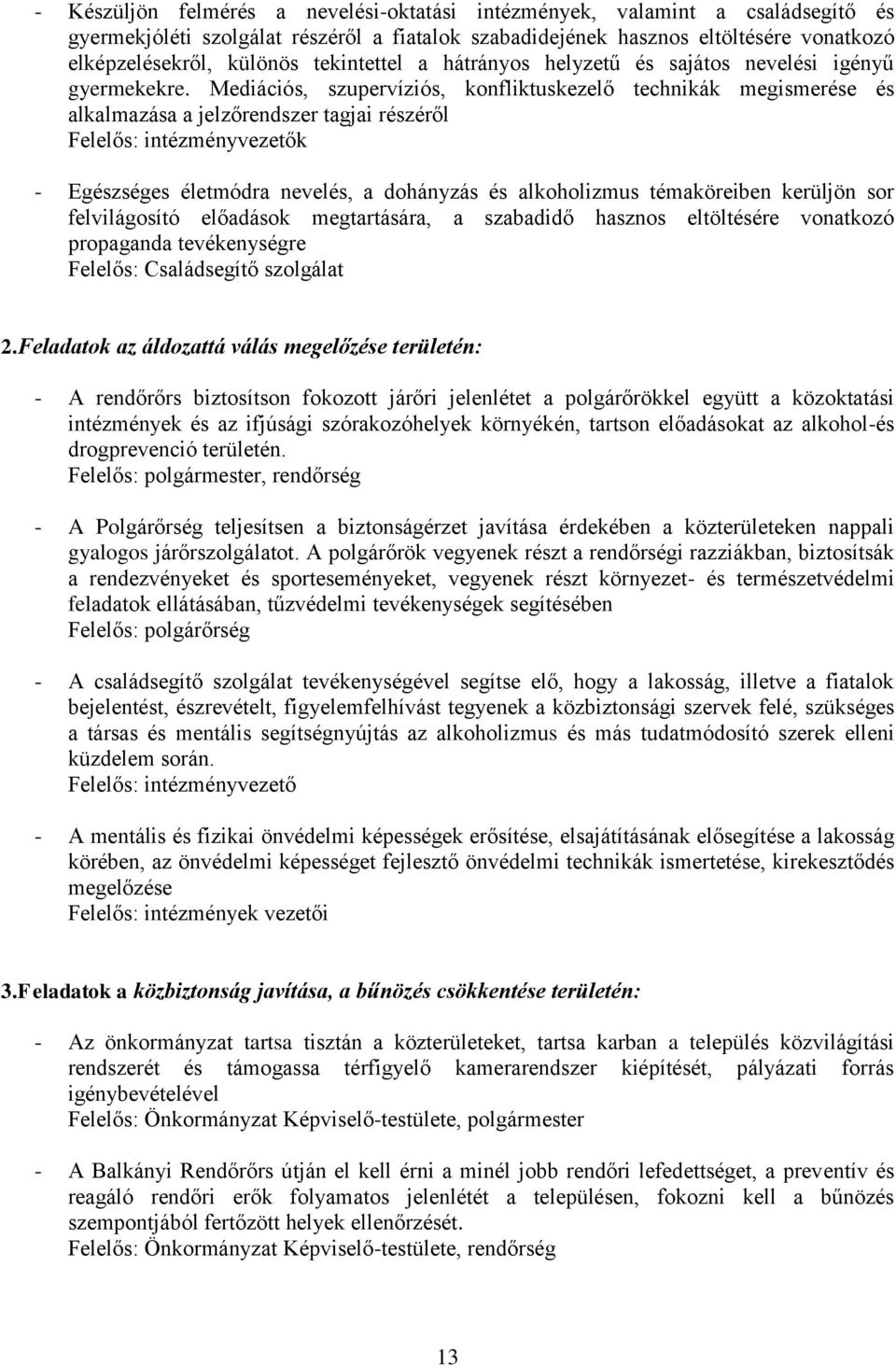 - Készüljön felmérés a nevelési-oktatási intézmények, valamint a családsegítő és gyermekjóléti szolgálat részéről a fiatalok szabadidejének hasznos eltöltésére vonatkozó elképzelésekről, különös tekintettel a hátrányos helyzetű és sajátos nevelési igényű gyermekekre. Mediációs, szupervíziós, konfliktuskezelő technikák megismerése és alkalmazása a jelzőrendszer tagjai részéről
Felelős: intézményvezetők

- Egészséges életmódra nevelés, a dohányzás és alkoholizmus témaköreiben kerüljön sor felvilágosító előadások megtartására, a szabadidő hasznos eltöltésére vonatkozó propaganda tevékenységre
Felelős: Családsegítő szolgálat

2.Feladatok az áldozattá válás megelőzése területén:

- A rendőrőrs biztosítson fokozott járőri jelenlétet a polgárőrökkel együtt a közoktatási intézmények és az ifjúsági szórakozóhelyek környékén, tartson előadásokat az alkohol-és drogprevenció területén.
Felelős: polgármester, rendőrség

- A Polgárőrség teljesítsen a biztonságérzet javítása érdekében a közterületeken nappali gyalogos járőrszolgálatot. A polgárőrök vegyenek részt a rendőrségi razziákban, biztosítsák a rendezvényeket és sporteseményeket, vegyenek részt környezet- és természetvédelmi feladatok ellátásában, tűzvédelmi tevékenységek segítésében
Felelős: polgárőrség

- A családsegítő szolgálat tevékenységével segítse elő, hogy a lakosság, illetve a fiatalok bejelentést, észrevételt, figyelemfelhívást tegyenek a közbiztonsági szervek felé, szükséges a társas és mentális segítségnyújtás az alkoholizmus és más tudatmódosító szerek elleni küzdelem során.
Felelős: intézményvezető

- A mentális és fizikai önvédelmi képességek erősítése, elsajátításának elősegítése a lakosság körében, az önvédelmi képességet fejlesztő önvédelmi technikák ismertetése, kirekesztődés megelőzése
Felelős: intézmények vezetői

3.Feladatok a közbiztonság javítása, a bűnözés csökkentése területén:

- Az önkormányzat tartsa tisztán a közterületeket, tartsa karban a település közvilágítási rendszerét és támogassa térfigyelő kamerarendszer kiépítését, pályázati forrás igénybevételével
Felelős: Önkormányzat Képviselő-testülete, polgármester

- A Balkányi Rendőrőrs útján el kell érni a minél jobb rendőri lefedettséget, a preventív és reagáló rendőri erők folyamatos jelenlétét a településen, fokozni kell a bűnözés szempontjából fertőzött helyek ellenőrzését.
Felelős: Önkormányzat Képviselő-testülete, rendőrség

13